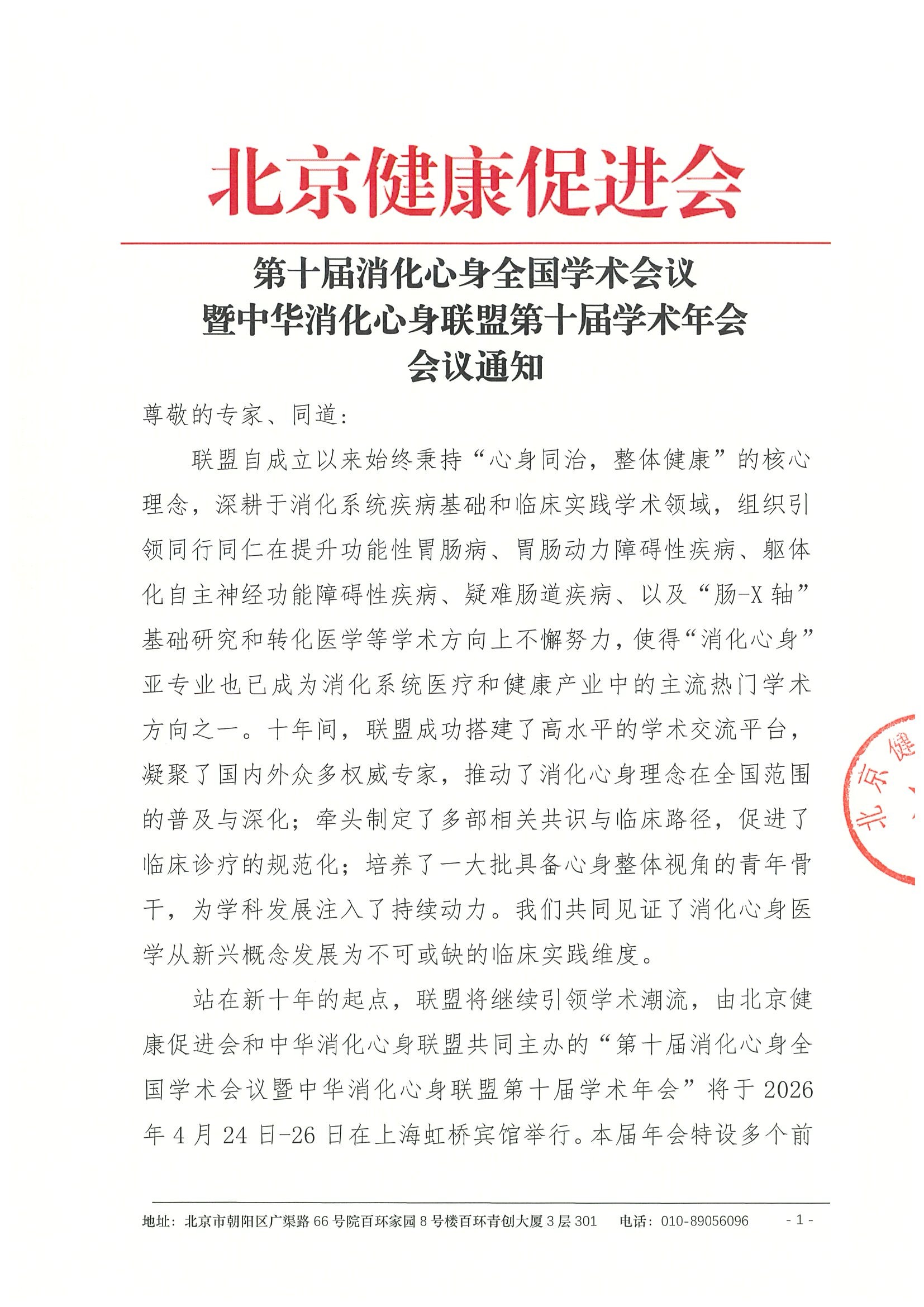 北京健康促进会

第十届消化心身全国学术会议
暨中华消化心身联盟第十届学术年会
会议通知

尊敬的专家、同道：

联盟自成立以来始终秉持“心身同治，整体健康”的核心理念，深耕于消化系统疾病基础和临床实践学术领域，组织引领同行同仁在提升功能性胃肠病、胃肠动力障碍性疾病、躯体化自主神经功能障碍性疾病、疑难肠道疾病、以及“肠-X轴”基础研究和转化医学等学术方向上不懈努力，使得“消化心身”亚专业也已成为消化系统医疗和健康产业中的主流热门学术方向之一。十年间，联盟成功搭建了高水平的学术交流平台，凝聚了国内外众多权威专家，推动了消化心身理念在全国范围的普及与深化；牵头制定了多部相关共识与临床路径，促进了临床诊疗的规范化；培养了一大批具备心身整体视角的青年骨干，为学科发展注入了持续动力。我们共同见证了消化心身医学从新兴概念发展为不可或缺的临床实践维度。

站在新十年的起点，联盟将继续引领学术潮流，由北京健康促进会和中华消化心身联盟共同主办的“第十届消化心身全国学术会议暨中华消化心身联盟第十届学术年会”将于2026年4月24日-26日在上海虹桥宾馆举行。本届年会特设多个前

北京健

地址：北京市朝阳区广渠路66号院百环家园8号楼百环青创大厦3层301　电话：010-89056096　- 1 -